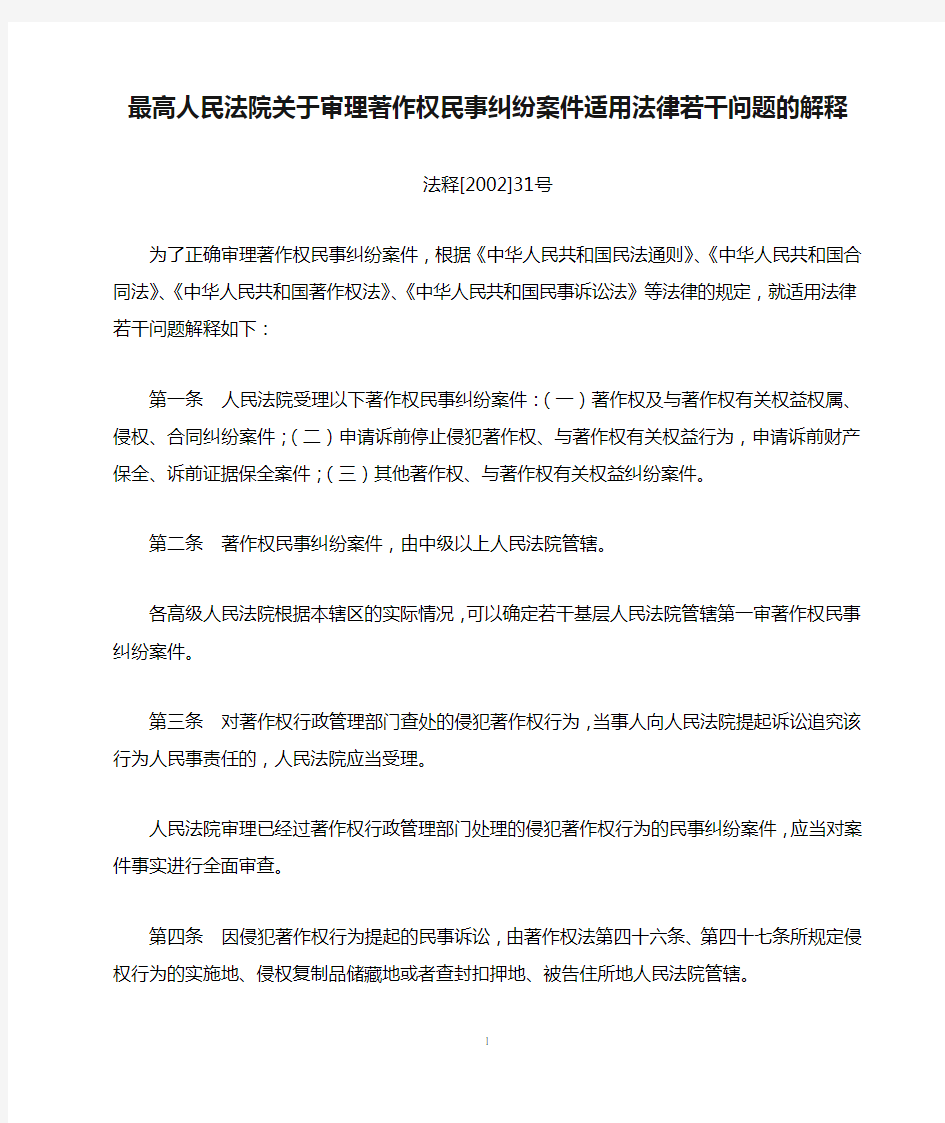 最高人民法院关于审理著作权民事纠纷案件适用法律若干问题的解释

法释[2002]31号

为了正确审理著作权民事纠纷案件，根据《中华人民共和国民法通则》、《中华人民共和国合同法》、《中华人民共和国著作权法》、《中华人民共和国民事诉讼法》等法律的规定，就适用法律若干问题解释如下：

第一条　人民法院受理以下著作权民事纠纷案件：（一）著作权及与著作权有关权益权属、侵权、合同纠纷案件；（二）申请诉前停止侵犯著作权、与著作权有关权益行为，申请诉前财产保全、诉前证据保全案件；（三）其他著作权、与著作权有关权益纠纷案件。

第二条　著作权民事纠纷案件，由中级以上人民法院管辖。

各高级人民法院根据本辖区的实际情况，可以确定若干基层人民法院管辖第一审著作权民事纠纷案件。

第三条　对著作权行政管理部门查处的侵犯著作权行为，当事人向人民法院提起诉讼追究该行为人民事责任的，人民法院应当受理。

人民法院审理已经过著作权行政管理部门处理的侵犯著作权行为的民事纠纷案件，应当对案件事实进行全面审查。

第四条　因侵犯著作权行为提起的民事诉讼，由著作权法第四十六条、第四十七条所规定侵权行为的实施地、侵权复制品储藏地或者查封扣押地、被告住所地人民法院管辖。

1